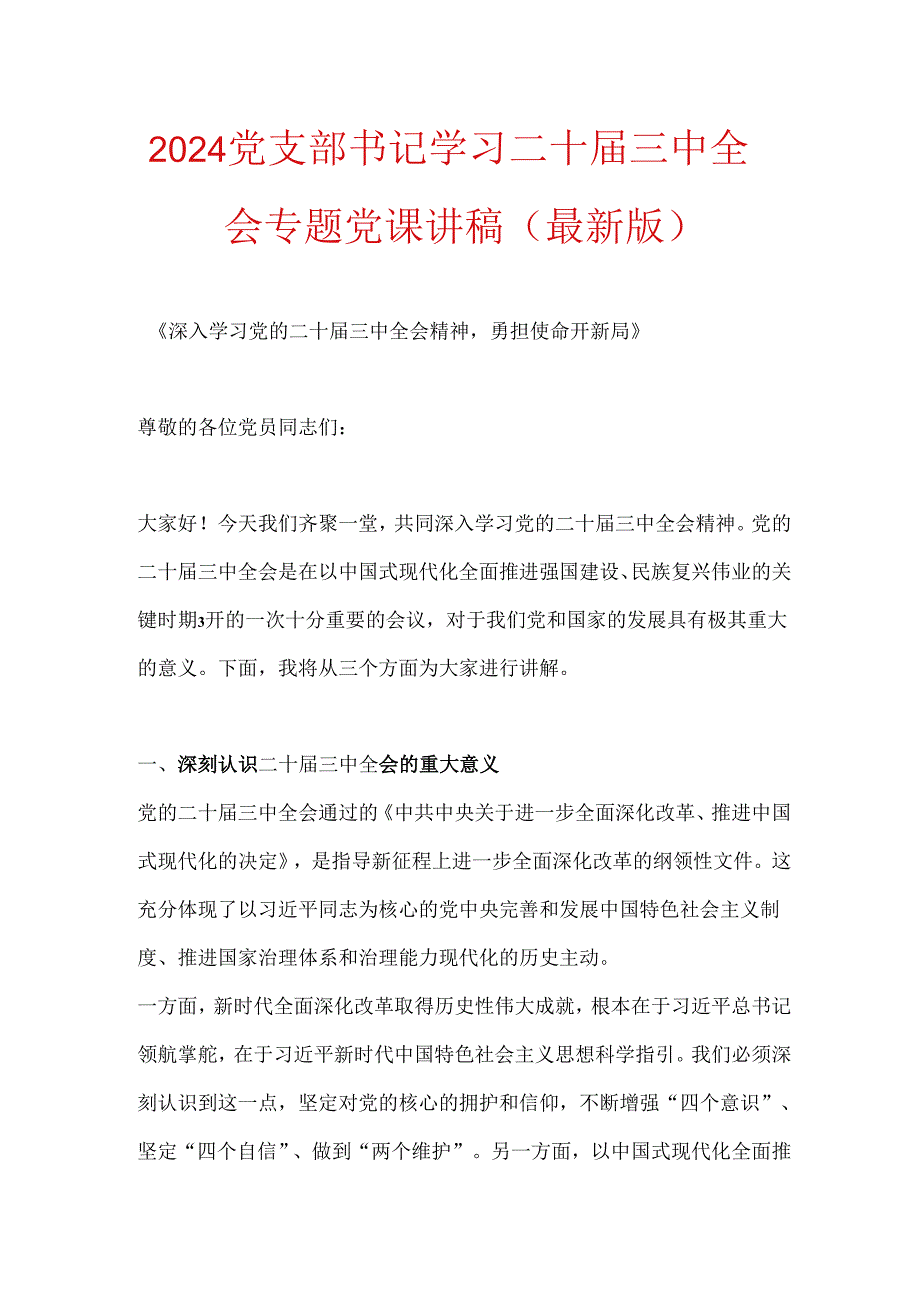 2024党支部书记学习二十届三中全会专题党课讲稿（最新版）

《深入学习党的二十届三中全会精神，勇担使命开新局》

尊敬的各位党员同志们：

大家好！今天我们齐聚一堂，共同深入学习党的二十届三中全会精神。党的二十届三中全会是在以中国式现代化全面推进强国建设、民族复兴伟业的关键时期3开的一次十分重要的会议，对于我们党和国家的发展具有极其重大的意义。下面，我将从三个方面为大家进行讲解。

一、深刻认识二十届三中全会的重大意义

党的二十届三中全会通过的《中共中央关于进一步全面深化改革、推进中国式现代化的决定》，是指导新征程上进一步全面深化改革的纲领性文件。这充分体现了以习近平同志为核心的党中央完善和发展中国特色社会主义制度、推进国家治理体系和治理能力现代化的历史主动。

一方面，新时代全面深化改革取得历史性伟大成就，根本在于习近平总书记领航掌舵，在于习近平新时代中国特色社会主义思想科学指引。我们必须深刻认识到这一点，坚定对党的核心的拥护和信仰，不断增强“四个意识”、坚定“四个自信”、做到“两个维护”。另一方面，以中国式现代化全面推